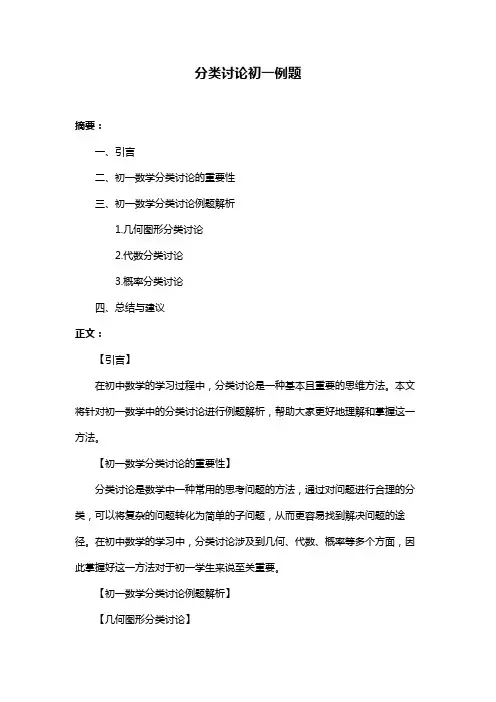 分类讨论初一例题

摘要：

一、引言

二、初一数学分类讨论的重要性

三、初一数学分类讨论例题解析

1.几何图形分类讨论

2.代数分类讨论

3.概率分类讨论

四、总结与建议

正文：

【引言】

在初中数学的学习过程中，分类讨论是一种基本且重要的思维方法。本文将针对初一数学中的分类讨论进行例题解析，帮助大家更好地理解和掌握这一方法。

【初一数学分类讨论的重要性】

分类讨论是数学中一种常用的思考问题的方法，通过对问题进行合理的分类，可以将复杂的问题转化为简单的子问题，从而更容易找到解决问题的途径。在初中数学的学习中，分类讨论涉及到几何、代数、概率等多个方面，因此掌握好这一方法对于初一学生来说至关重要。

【初一数学分类讨论例题解析】

【几何图形分类讨论】